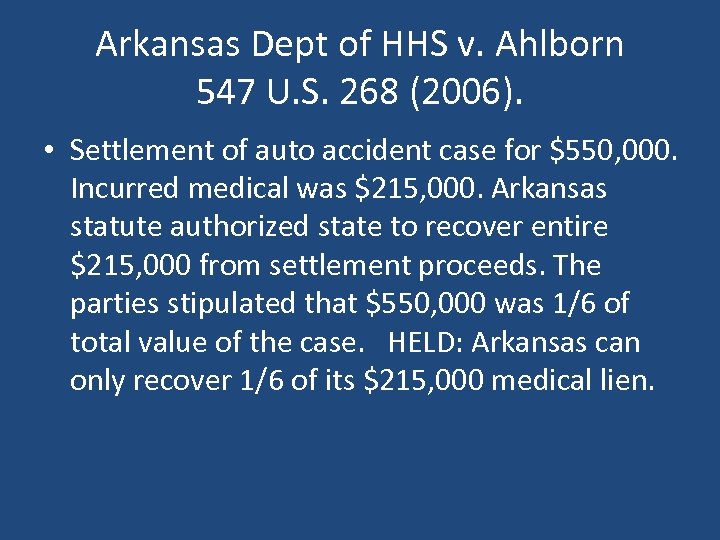 Arkansas Dept of HHS v. Ahlborn
547 U.S. 268 (2006).

• Settlement of auto accident case for \$550,000. Incurred medical was \$215,000. Arkansas statute authorized state to recover entire \$215,000 from settlement proceeds. The parties stipulated that \$550,000 was 1/6 of total value of the case. HELD: Arkansas can only recover 1/6 of its \$215,000 medical lien.